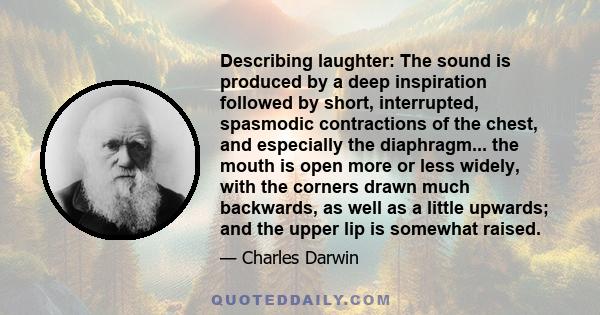 Describing laughter: The sound is produced by a deep inspiration followed by short, interrupted, spasmodic contractions of the chest, and especially the diaphragm... the mouth is open more or less widely, with the corners drawn much backwards, as well as a little upwards; and the upper lip is somewhat raised.

— Charles Darwin

QUOTEDDAILY.COM